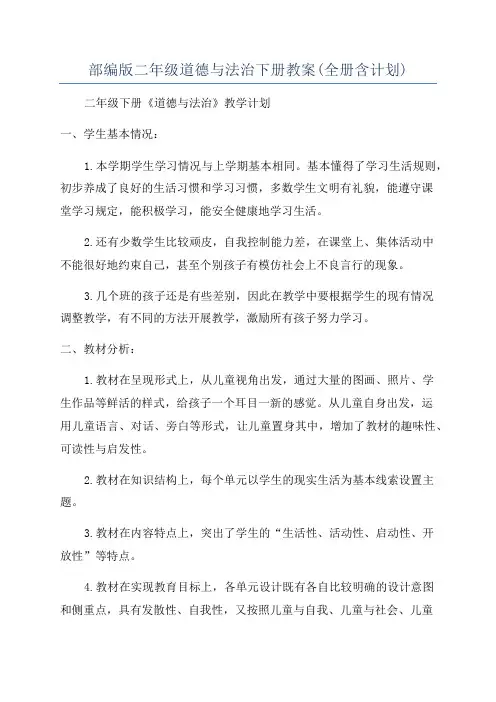 部编版二年级道德与法治下册教案(全册含计划)

二年级下册《道德与法治》教学计划

一、学生基本情况：

1.本学期学生学习情况与上学期基本相同。基本懂得了学习生活规则，初步养成了良好的生活习惯和学习习惯，多数学生文明有礼貌，能遵守课堂学习规定，能积极学习，能安全健康地学习生活。

2.还有少数学生比较顽皮，自我控制能力差，在课堂上、集体活动中不能很好地约束自己，甚至个别孩子有模仿社会上不良言行的现象。

3.几个班的孩子还是有些差别，因此在教学中要根据学生的现有情况调整教学，有不同的方法开展教学，激励所有孩子努力学习。

二、教材分析：

1.教材在呈现形式上，从儿童视角出发，通过大量的图画、照片、学生作品等鲜活的样式，给孩子一个耳目一新的感觉。从儿童自身出发，运用儿童语言、对话、旁白等形式，让儿童置身其中，增加了教材的趣味性、可读性与启发性。

2.教材在知识结构上，每个单元以学生的现实生活为基本线索设置主题。

3.教材在内容特点上，突出了学生的“生活性、活动性、启动性、开放性”等特点。

4.教材在实现教育目标上，各单元设计既有各自比较明确的设计意图和侧重点，具有发散性、自我性，又按照儿童与自我、儿童与社会、儿童